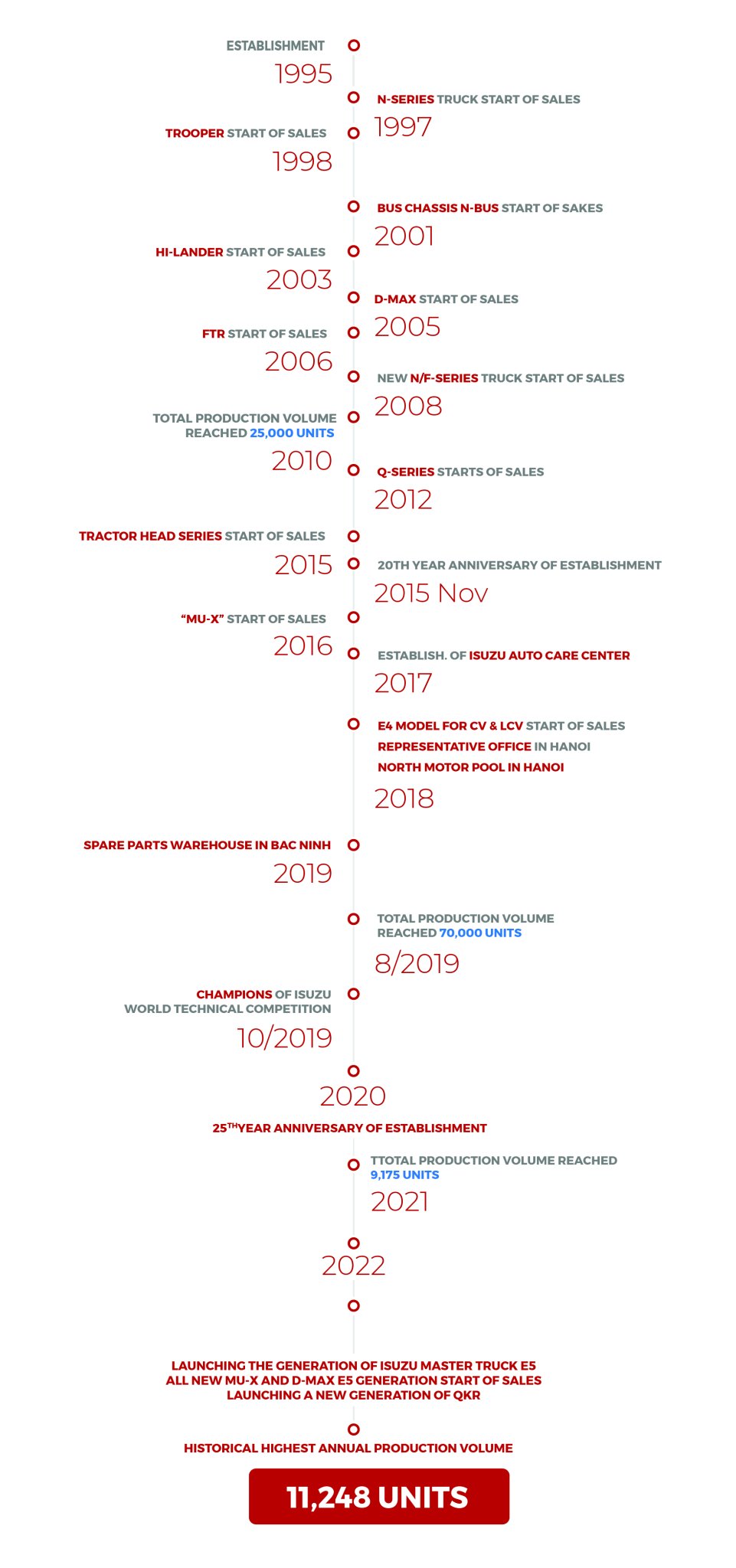 ESTABLISHMENT
1995

N-SERIES TRUCK START OF SALES
1997

TROOPER START OF SALES
1998

BUS CHASSIS N-BUS START OF SAKES
2001

HI-LANDER START OF SALES
2003

D-MAX START OF SALES
2005

FTR START OF SALES
2006

NEW N/F-SERIES TRUCK START OF SALES
2008

TOTAL PRODUCTION VOLUME REACHED 25,000 UNITS
2010

Q-SERIES STARTS OF SALES
2012

TRACTOR HEAD SERIES START OF SALES
2015

20TH YEAR ANNIVERSARY OF ESTABLISHMENT
2015 Nov

"MU-X" START OF SALES
2016

ESTABLISH. OF ISUZU AUTO CARE CENTER
2017

E4 MODEL FOR CV & LCV START OF SALES
REPRESENTATIVE OFFICE IN HANOI
NORTH MOTOR POOL IN HANOI
2018

SPARE PARTS WAREHOUSE IN BAC NINH
2019

TOTAL PRODUCTION VOLUME REACHED 70,000 UNITS
8/2019

CHAMPIONS OF ISUZU WORLD TECHNICAL COMPETITION
10/2019

2020
25$^{TH}$YEAR ANNIVERSARY OF ESTABLISHMENT

TTOTAL PRODUCTION VOLUME REACHED 9,175 UNITS
2021

2022

LAUNCHING THE GENERATION OF ISUZU MASTER TRUCK E5
ALL NEW MU-X AND D-MAX E5 GENERATION START OF SALES
LAUNCHING A NEW GENERATION OF QKR

HISTORICAL HIGHEST ANNUAL PRODUCTION VOLUME
11,248 UNITS